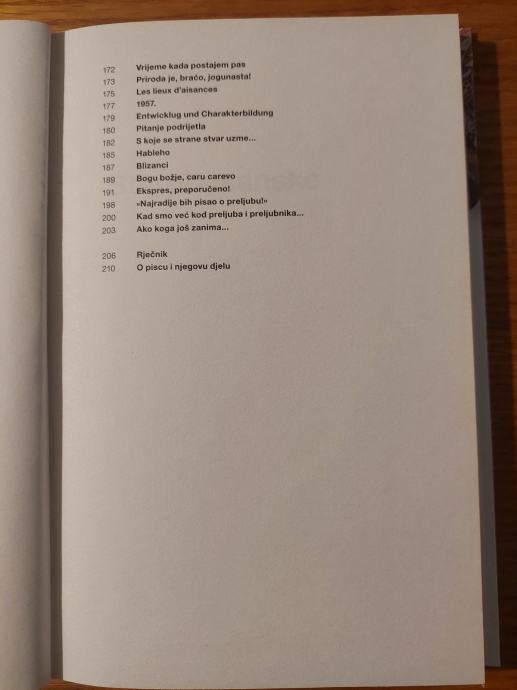 172 Vrijeme kada postajem pas
173 Priroda je, braćo, jogunasta!
175 Les lieux d'aisances
177 1957.
179 Entwicklug und Charakterbildung
180 Pitanje podrijetla
182 S koje se strane stvar uzme...
185 Hableho
187 Blizanci
189 Bogu božje, caru carevo
191 Ekspres, preporučeno!
198 »Najradije bih pisao o preljubu!«
200 Kad smo već kod preljuba i preljubnika...
203 Ako koga još zanima...

206 Rječnik
210 O piscu i njegovu djelu